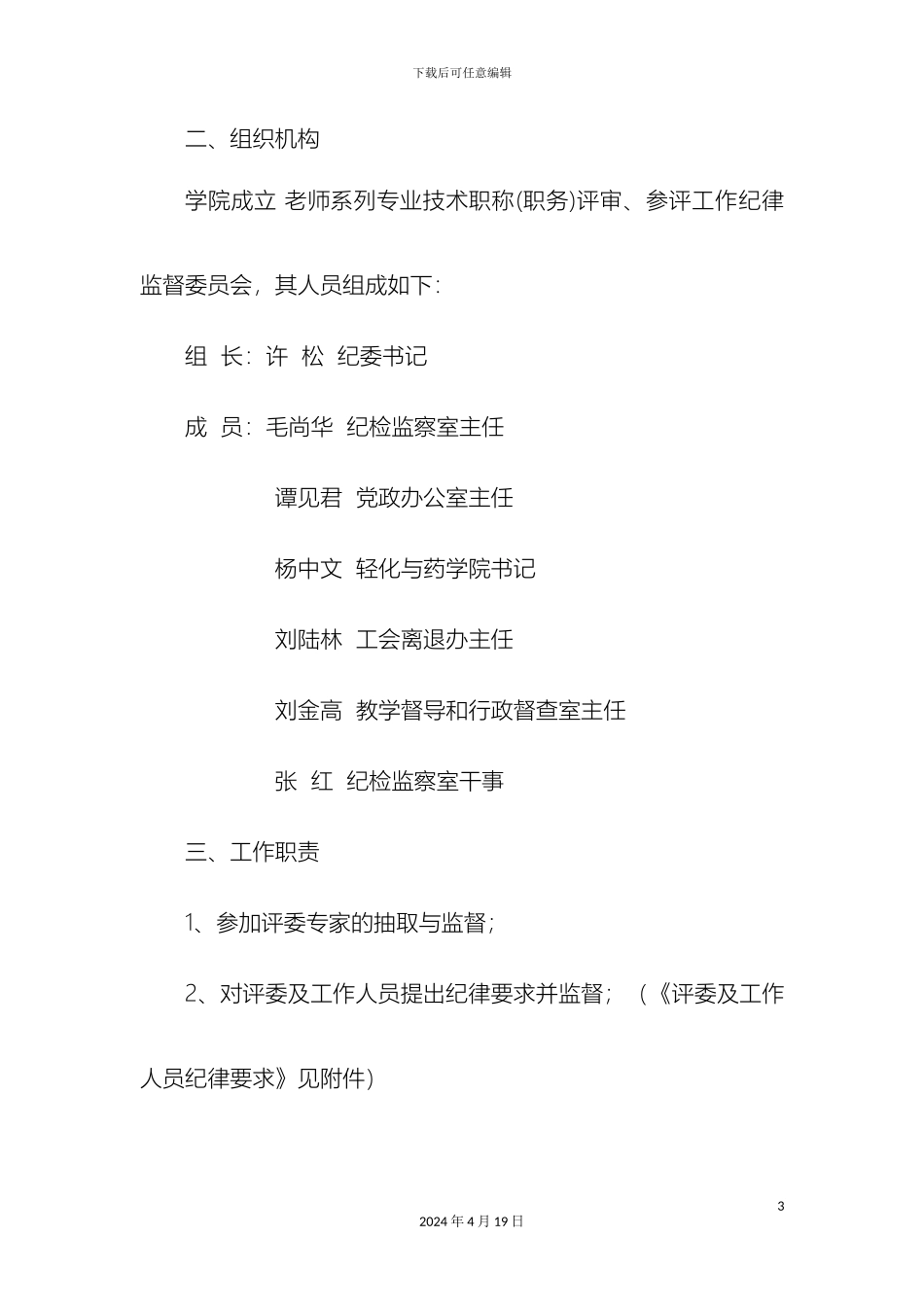 下载后可任意编辑

二、组织机构

学院成立 老师系列专业技术职称(职务)评审、参评工作纪律监督委员会，其人员组成如下：

组 长：许 松 纪委书记

成 员：毛尚华 纪检监察室主任

谭见君 党政办公室主任

杨中文 轻化与药学院书记

刘陆林 工会离退办主任

刘金高 教学督导和行政督查室主任

张 红 纪检监察室干事

三、工作职责

1、参加评委专家的抽取与监督；

2、对评委及工作人员提出纪律要求并监督；（《评委及工作人员纪律要求》见附件）

3

2024 年 4 月 19 日